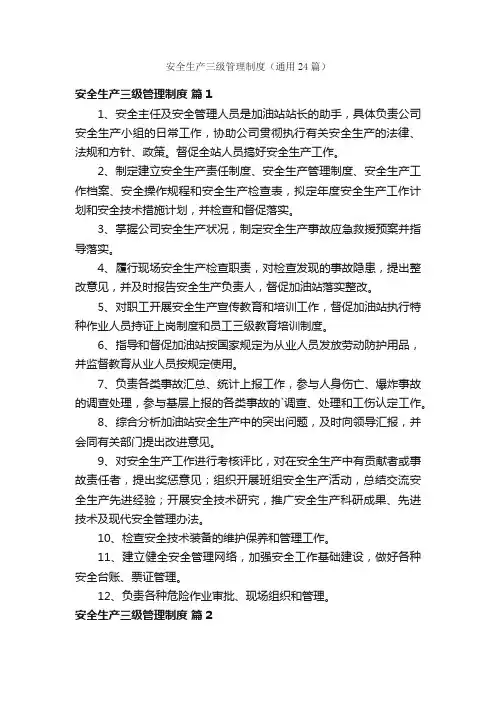 安全生产三级管理制度（通用24篇）

安全生产三级管理制度 篇1

1、安全主任及安全管理人员是加油站站长的助手，具体负责公司安全生产小组的日常工作，协助公司贯彻执行有关安全生产的法律、法规和方针、政策。督促全站人员搞好安全生产工作。

2、制定建立安全生产责任制度、安全生产管理制度、安全生产工作档案、安全操作规程和安全生产检查表，拟定年度安全生产工作计划和安全技术措施计划，并检查和督促落实。

3、掌握公司安全生产状况，制定安全生产事故应急救援预案并指导落实。

4、履行现场安全生产检查职责，对检查发现的事故隐患，提出整改意见，并及时报告安全生产负责人，督促加油站落实整改。

5、对职工开展安全生产宣传教育和培训工作，督促加油站执行特种作业人员持证上岗制度和员工三级教育培训制度。

6、指导和督促加油站按国家规定为从业人员发放劳动防护用品，并监督教育从业人员按规定使用。

7、负责各类事故汇总、统计上报工作，参与人身伤亡、爆炸事故的调查处理，参与基层上报的各类事故的`调查、处理和工伤认定工作。

8、综合分析加油站安全生产中的突出问题，及时向领导汇报，并会同有关部门提出改进意见。

9、对安全生产工作进行考核评比，对在安全生产中有贡献者或事故责任者，提出奖惩意见；组织开展班组安全生产活动，总结交流安全生产先进经验；开展安全技术研究，推广安全生产科研成果、先进技术及现代安全管理办法。

10、检查安全技术装备的维护保养和管理工作。

11、建立健全安全管理网络，加强安全工作基础建设，做好各种安全台账、票证管理。

12、负责各种危险作业审批、现场组织和管理。

安全生产三级管理制度 篇2